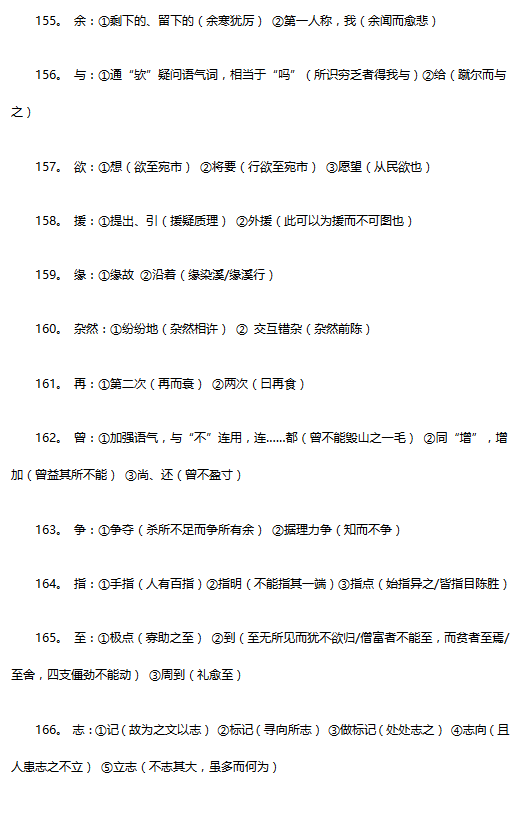 155。 余：①剩下的、留下的（余寒犹厉） ②第一人称，我（余闻而愈悲）

156。 与：①通“欤”疑问语气词，相当于“吗”（所识穷乏者得我与）②给（蹴尔而与之）

157。 欲：①想（欲至宛市） ②将要（行欲至宛市） ③愿望（从民欲也）

158。 援：①提出、引（援疑质理） ②外援（此可以为援而不可图也）

159。 缘：①缘故 ②沿着（缘染溪/缘溪行）

160。 杂然：①纷纷地（杂然相许） ② 交互错杂（杂然前陈）

161。 再：①第二次（再而衰） ②两次（日再食）

162。 曾：①加强语气，与“不”连用，连……都（曾不能毁山之一毛） ②同“增”，增加（曾益其所不能） ③尚、还（曾不盈寸）

163。 争：①争夺（杀所不足而争所有余） ②据理力争（知而不争）

164。 指：①手指（人有百指）②指明（不能指其一端）③指点（始指异之/皆指目陈胜）

165。 至：①极点（寡助之至） ②到（至无所见而犹不欲归/僧富者不能至，而贫者至焉/至舍，四支僵劲不能动） ③周到（礼愈至）

166。 志：①记（故为之文以志） ②标记（寻向所志） ③做标记（处处志之） ④志向（且人患志之不立） ⑤立志（不志其大，虽多而何为）